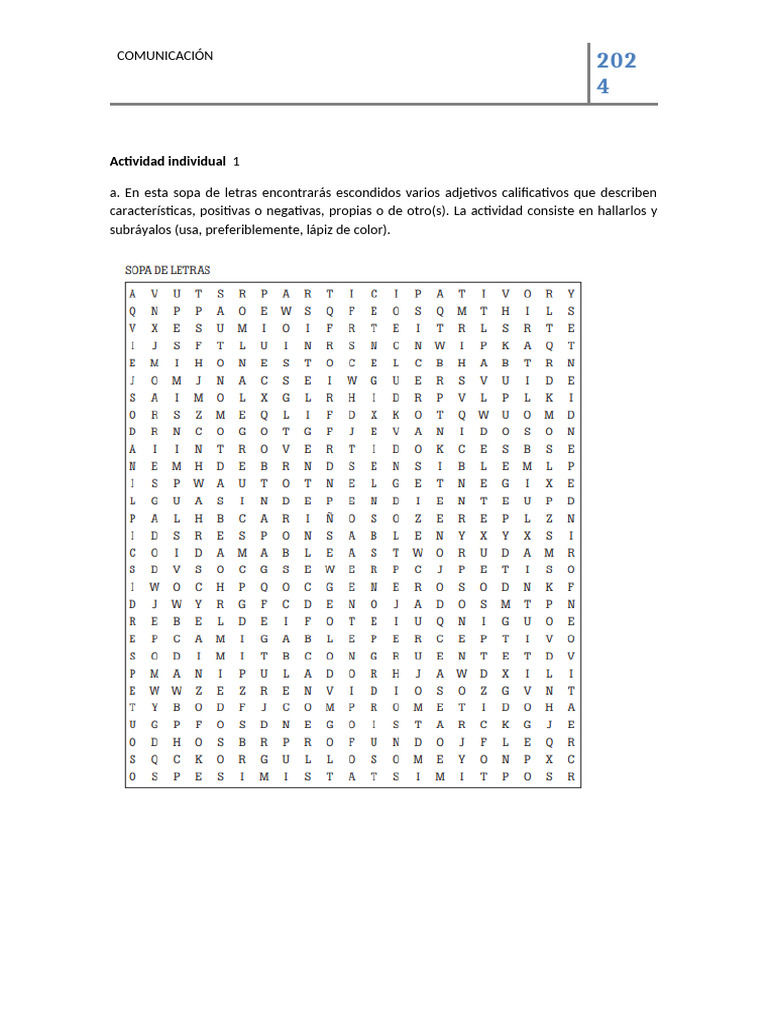 COMUNICACIÓN

2024

Actividad individual 1

a. En esta sopa de letras encontrarás escondidos varios adjetivos calificativos que describen características, positivas o negativas, propias o de otro(s). La actividad consiste en hallarlos y subráyalos (usa, preferiblemente, lápiz de color).

SOPA DE LETRAS

A V U T S R P A R T I C I P A T I V O R Y
Q N P P A O E W S Q F E O S Q M T H I L S
V X E S U M I O I F R T E I T R L S R T E
I J S F T L U I N R S N C N W I P K A Q T
E M I H O N E S T O C E L C B H A B T R N
J O M J N A C S E I W G U E R S V U I D E
S A I M O L X G L R H I D R P V L P L K I
O R S Z M E Q L I F D X K O T Q W U O M D
D R N C O G O T G F J E V A N I D O S O N
A I I N T R O V E R T I D O K C E S B S E
N E M H D E B R N D S E N S I B L E M L P
I S P W A U T O T N E L G E T N E G I X E
L G U A S I N D E P E N D I E N T E U P D
P A L H B C A R I Ñ O S O Z E R E P L Z N
I D S R E S P O N S A B L E N Y X Y X S I
C O I D A M A B L E A S T W O R U D A M R
S D V S O C G S E W E R P C J P E T I S O
I W O C H P Q O C G E N E R O S O D N K F
D J W Y R G F C D E N O J A D O S M T P N
R E B E L D E I F O T E I U Q N I G U O E
E P C A M I G A B L E P E R C E P T I V O
S O D I M I T B C O N G R U E N T E T D V
P M A N I P U L A D O R H J A W D X I L I
E W W Z E Z R E N V I D I O S O Z G V N T
T Y B O D F J C O M P R O M E T I D O H A
U G P F O S D N E G O I S T A R C K G J E
O D H O S B R P R O F U N D O J F L E Q R
S Q C K O R G U L L O S O M E Y O N P X C
O S P E S I M I S T A T S I M I T P O S R